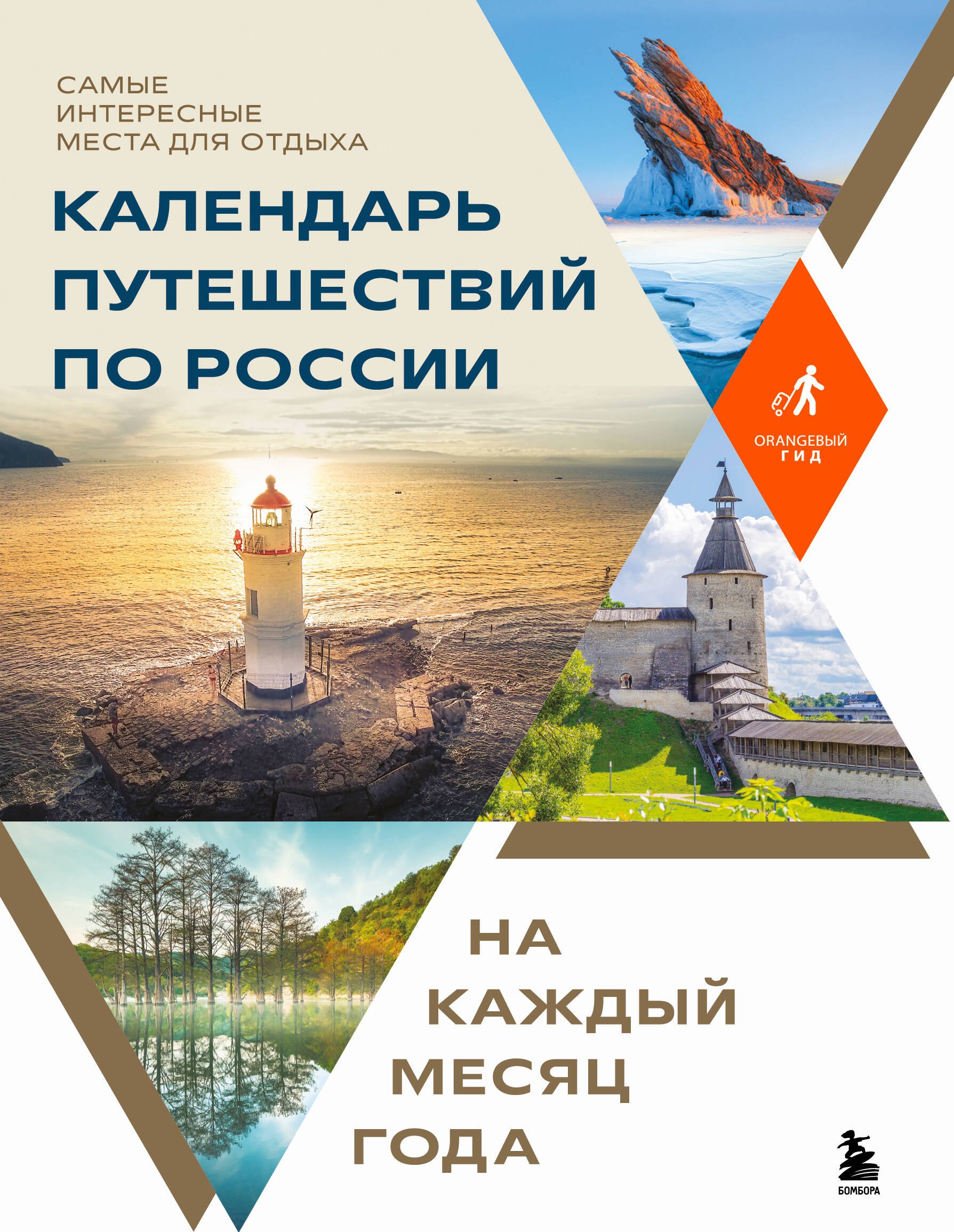 САМЫЕ ИНТЕРЕСНЫЕ МЕСТА ДЛЯ ОТДЫХА

КАЛЕНДАРЬ ПУТЕШЕСТВИЙ ПО РОССИИ

ORANGEВЫЙ ГИД

НА КАЖДЫЙ МЕСЯЦ ГОДА

БОМБОРА